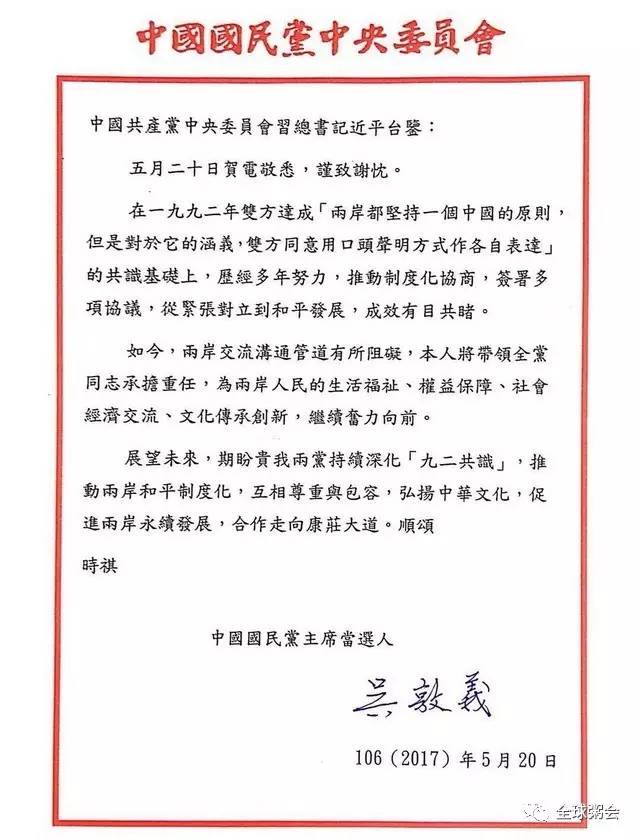 中國國民黨中央委員會

中國共產黨中央委員會習總書記近平台鑒：

五月二十日賀電敬悉，謹致謝忱。

在一九九二年雙方達成「兩岸都堅持一個中國的原則，但是對於它的涵義，雙方同意用口頭聲明方式作各自表達」的共識基礎上，歷經多年努力，推動制度化協商，簽署多項協議，從緊張對立到和平發展，成效有目共睹。

如今，兩岸交流溝通管道有所阻礙，本人將帶領全黨同志承擔重任，為兩岸人民的生活福祉、權益保障、社會經濟交流、文化傳承創新，繼續奮力向前。

展望未來，期盼貴我兩黨持續深化「九二共識」，推動兩岸和平制度化，互相尊重與包容，弘揚中華文化，促進兩岸永續發展，合作走向康莊大道。順頌

時祺

中國國民黨主席當選人

吳敦義

106（2017）年5月20日

全球粥会